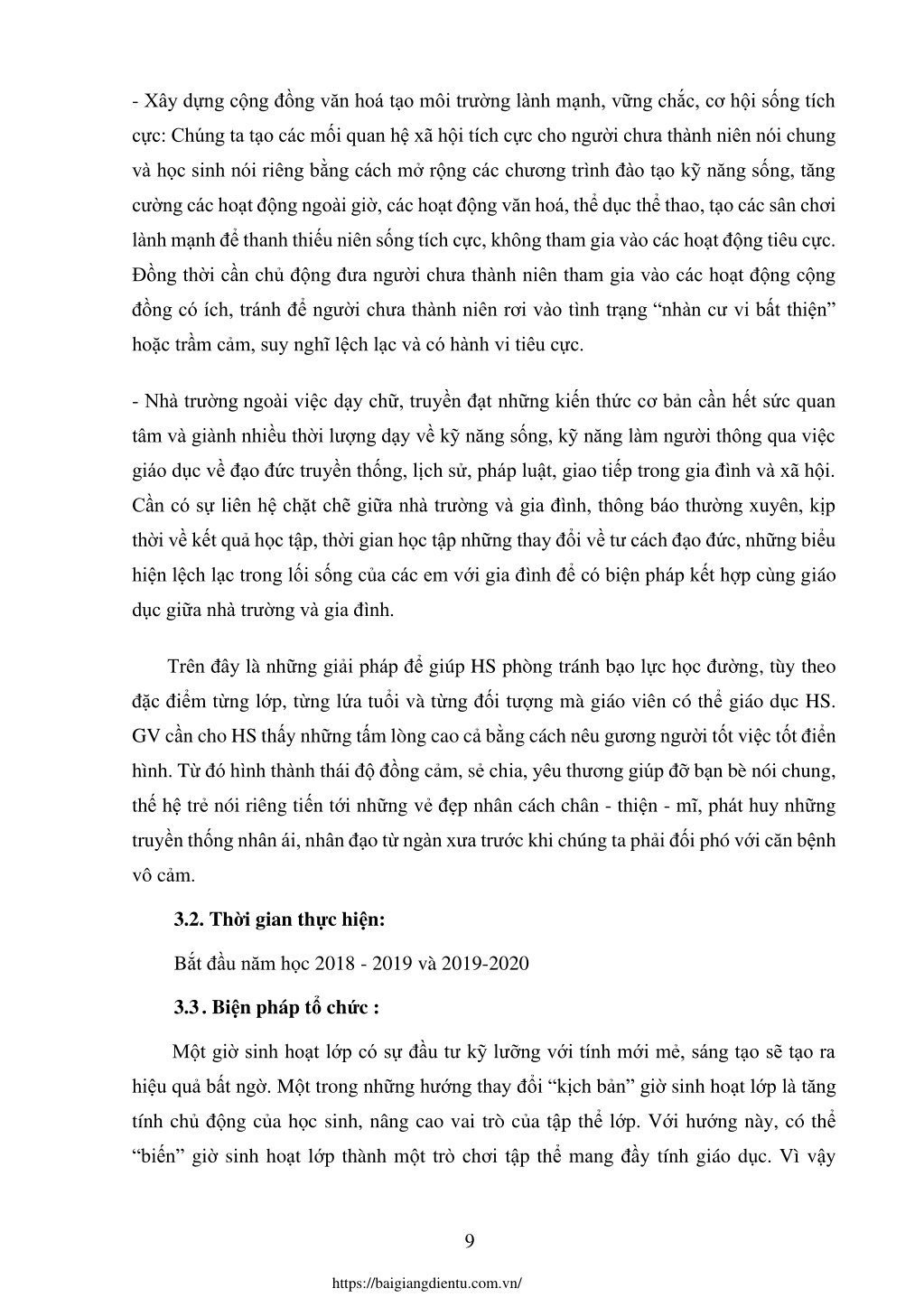 - Xây dựng cộng đồng văn hoá tạo môi trường lành mạnh, vững chắc, cơ hội sống tích cực: Chúng ta tạo các mối quan hệ xã hội tích cực cho người chưa thành niên nói chung và học sinh nói riêng bằng cách mở rộng các chương trình đào tạo kỹ năng sống, tăng cường các hoạt động ngoài giờ, các hoạt động văn hoá, thể dục thể thao, tạo các sân chơi lành mạnh để thanh thiếu niên sống tích cực, không tham gia vào các hoạt động tiêu cực. Đồng thời cần chủ động đưa người chưa thành niên tham gia vào các hoạt động cộng đồng có ích, tránh để người chưa thành niên rơi vào tình trạng “nhàn cư vi bất thiện” hoặc trầm cảm, suy nghĩ lệch lạc và có hành vi tiêu cực.

- Nhà trường ngoài việc dạy chữ, truyền đạt những kiến thức cơ bản cần hết sức quan tâm và giành nhiều thời lượng dạy về kỹ năng sống, kỹ năng làm người thông qua việc giáo dục về đạo đức truyền thống, lịch sử, pháp luật, giao tiếp trong gia đình và xã hội. Cần có sự liên hệ chặt chẽ giữa nhà trường và gia đình, thông báo thường xuyên, kịp thời về kết quả học tập, thời gian học tập những thay đổi về tư cách đạo đức, những biểu hiện lệch lạc trong lối sống của các em với gia đình để có biện pháp kết hợp cùng giáo dục giữa nhà trường và gia đình.

Trên đây là những giải pháp để giúp HS phòng tránh bạo lực học đường, tùy theo đặc điểm từng lớp, từng lứa tuổi và từng đối tượng mà giáo viên có thể giáo dục HS. GV cần cho HS thấy những tấm lòng cao cả bằng cách nêu gương người tốt việc tốt điển hình. Từ đó hình thành thái độ đồng cảm, sẻ chia, yêu thương giúp đỡ bạn bè nói chung, thế hệ trẻ nói riêng tiến tới những vẻ đẹp nhân cách chân - thiện - mĩ, phát huy những truyền thống nhân ái, nhân đạo từ ngàn xưa trước khi chúng ta phải đối phó với căn bệnh vô cảm.

3.2. Thời gian thực hiện:

Bắt đầu năm học 2018 - 2019 và 2019-2020

3.3. Biện pháp tổ chức :

Một giờ sinh hoạt lớp có sự đầu tư kỹ lưỡng với tính mới mẻ, sáng tạo sẽ tạo ra hiệu quả bất ngờ. Một trong những hướng thay đổi “kịch bản” giờ sinh hoạt lớp là tăng tính chủ động của học sinh, nâng cao vai trò của tập thể lớp. Với hướng này, có thể “biến” giờ sinh hoạt lớp thành một trò chơi tập thể mang đầy tính giáo dục. Vì vậy

9

https://baigiangdientu.com.vn/